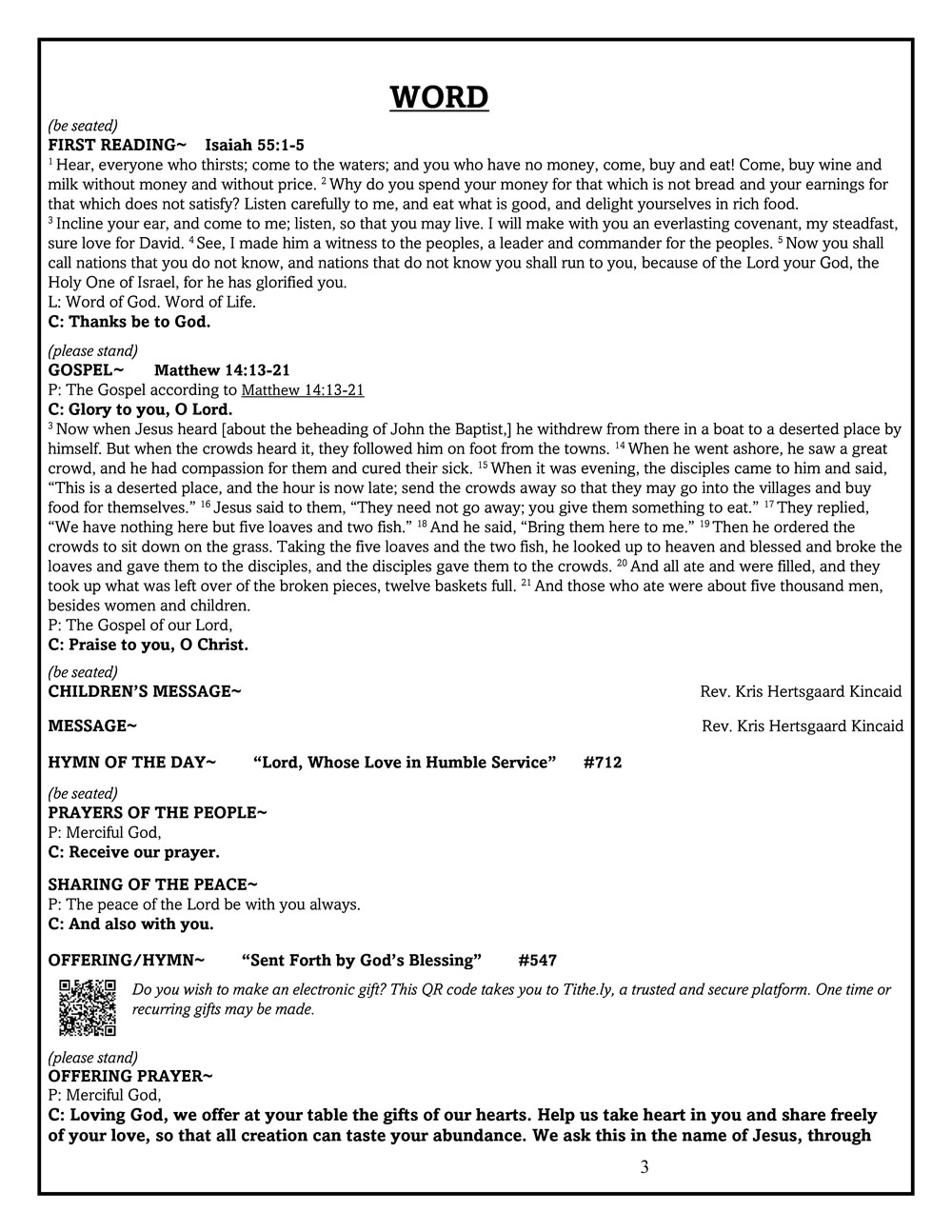 WORD

(be seated)
FIRST READING~ Isaiah 55:1-5
$^1$ Hear, everyone who thirsts; come to the waters; and you who have no money, come, buy and eat! Come, buy wine and milk without money and without price. $^2$ Why do you spend your money for that which is not bread and your earnings for that which does not satisfy? Listen carefully to me, and eat what is good, and delight yourselves in rich food.
$^3$ Incline your ear, and come to me; listen, so that you may live. I will make with you an everlasting covenant, my steadfast, sure love for David. $^4$ See, I made him a witness to the peoples, a leader and commander for the peoples. $^5$ Now you shall call nations that you do not know, and nations that do not know you shall run to you, because of the Lord your God, the Holy One of Israel, for he has glorified you.
L: Word of God. Word of Life.
C: Thanks be to God.

(please stand)
GOSPEL~ Matthew 14:13-21
P: The Gospel according to Matthew 14:13-21
C: Glory to you, O Lord.
$^3$ Now when Jesus heard [about the beheading of John the Baptist,] he withdrew from there in a boat to a deserted place by himself. But when the crowds heard it, they followed him on foot from the towns. $^{14}$ When he went ashore, he saw a great crowd, and he had compassion for them and cured their sick. $^{15}$ When it was evening, the disciples came to him and said, “This is a deserted place, and the hour is now late; send the crowds away so that they may go into the villages and buy food for themselves.” $^{16}$ Jesus said to them, “They need not go away; you give them something to eat.” $^{17}$ They replied, “We have nothing here but five loaves and two fish.” $^{18}$ And he said, “Bring them here to me.” $^{19}$ Then he ordered the crowds to sit down on the grass. Taking the five loaves and the two fish, he looked up to heaven and blessed and broke the loaves and gave them to the disciples, and the disciples gave them to the crowds. $^{20}$ And all ate and were filled, and they took up what was left over of the broken pieces, twelve baskets full. $^{21}$ And those who ate were about five thousand men, besides women and children.
P: The Gospel of our Lord,
C: Praise to you, O Christ.

(be seated)
CHILDREN’S MESSAGE~ Rev. Kris Hertsgaard Kincaid

MESSAGE~ Rev. Kris Hertsgaard Kincaid

HYMN OF THE DAY~ “Lord, Whose Love in Humble Service” #712

(be seated)
PRAYERS OF THE PEOPLE~
P: Merciful God,
C: Receive our prayer.

SHARING OF THE PEACE~
P: The peace of the Lord be with you always.
C: And also with you.

OFFERING/HYMN~ “Sent Forth by God’s Blessing” #547

Do you wish to make an electronic gift? This QR code takes you to Tithe.ly, a trusted and secure platform. One time or recurring gifts may be made.

(please stand)
OFFERING PRAYER~
P: Merciful God,
C: Loving God, we offer at your table the gifts of our hearts. Help us take heart in you and share freely of your love, so that all creation can taste your abundance. We ask this in the name of Jesus, through

3